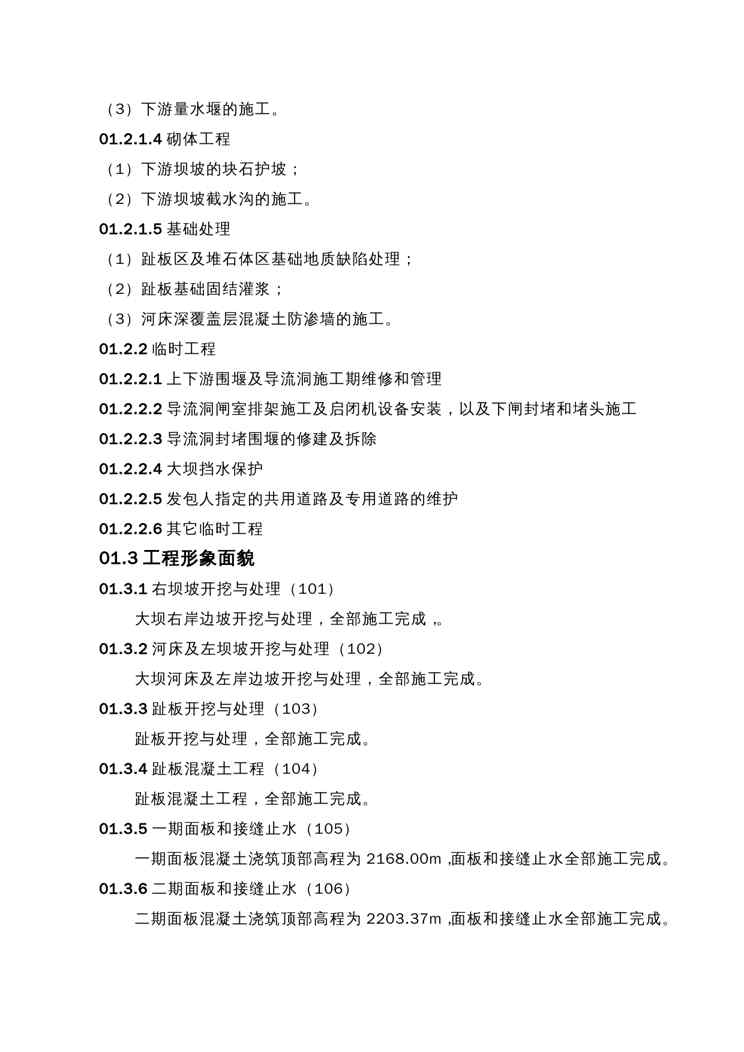 （3）下游量水堰的施工。

01.2.1.4 砌体工程

（1）下游坝坡的块石护坡；

（2）下游坝坡截水沟的施工。

01.2.1.5 基础处理

（1）趾板区及堆石体区基础地质缺陷处理；

（2）趾板基础固结灌浆；

（3）河床深覆盖层混凝土防渗墙的施工。

01.2.2 临时工程

01.2.2.1 上下游围堰及导流洞施工期维修和管理

01.2.2.2 导流洞闸室排架施工及启闭机设备安装，以及下闸封堵和堵头施工

01.2.2.3 导流洞封堵围堰的修建及拆除

01.2.2.4 大坝挡水保护

01.2.2.5 发包人指定的共用道路及专用道路的维护

01.2.2.6 其它临时工程

01.3 工程形象面貌

01.3.1 右坝坡开挖与处理（101）

大坝右岸边坡开挖与处理，全部施工完成，。

01.3.2 河床及左坝坡开挖与处理（102）

大坝河床及左岸边坡开挖与处理，全部施工完成。

01.3.3 趾板开挖与处理（103）

趾板开挖与处理，全部施工完成。

01.3.4 趾板混凝土工程（104）

趾板混凝土工程，全部施工完成。

01.3.5 一期面板和接缝止水（105）

一期面板混凝土浇筑顶部高程为 2168.00m ,面板和接缝止水全部施工完成。

01.3.6 二期面板和接缝止水（106）

二期面板混凝土浇筑顶部高程为 2203.37m ,面板和接缝止水全部施工完成。